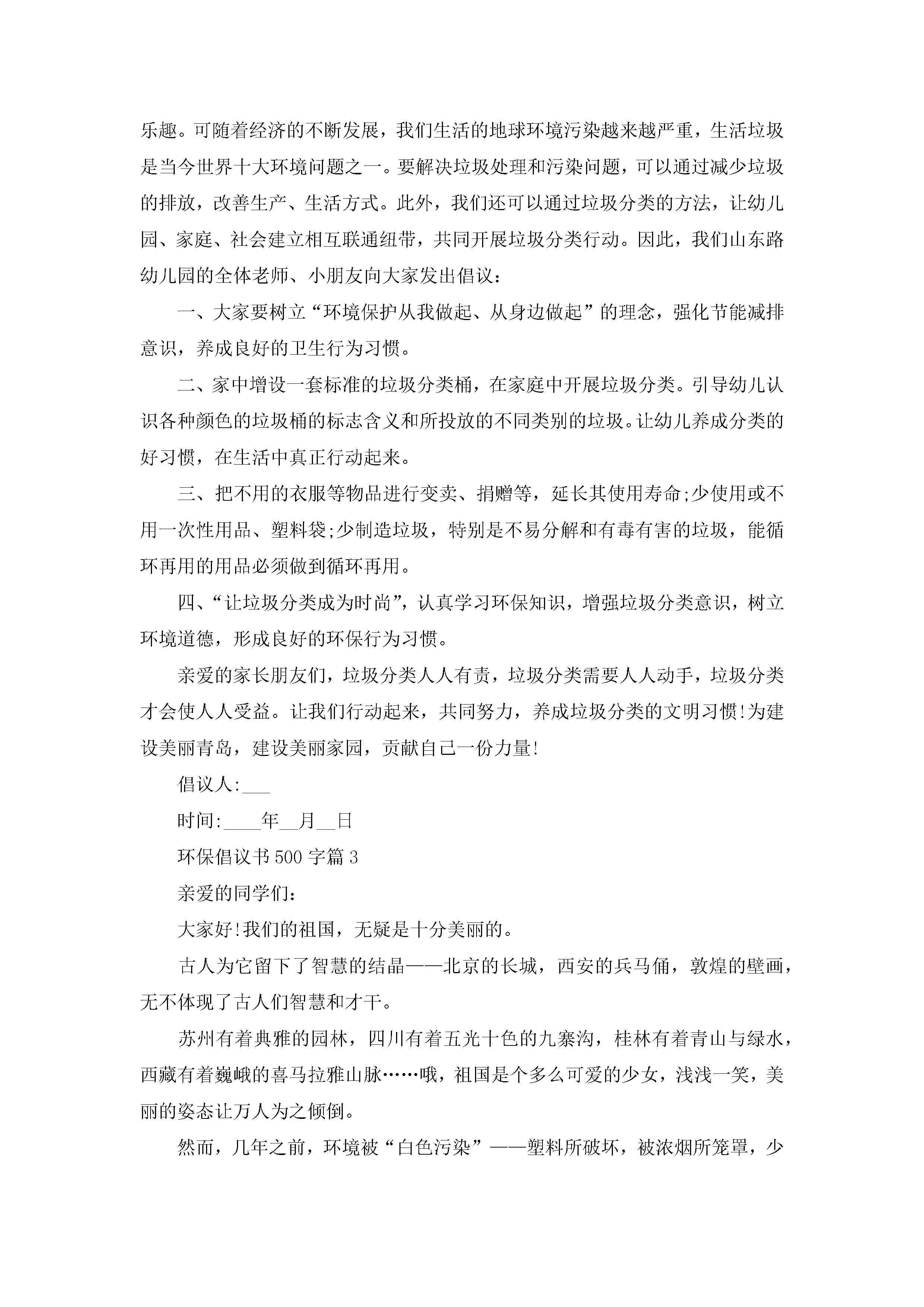 乐趣。可随着经济的不断发展，我们生活的地球环境污染越来越严重，生活垃圾是当今世界十大环境问题之一。要解决垃圾处理和污染问题，可以通过减少垃圾的排放，改善生产、生活方式。此外，我们还可以通过垃圾分类的方法，让幼儿园、家庭、社会建立相互联通纽带，共同开展垃圾分类行动。因此，我们山东路幼儿园的全体老师、小朋友向大家发出倡议：

一、大家要树立“环境保护从我做起、从身边做起”的理念，强化节能减排意识，养成良好的卫生行为习惯。

二、家中增设一套标准的垃圾分类桶，在家庭中开展垃圾分类。引导幼儿认识各种颜色的垃圾桶的标志含义和所投放的不同类别的垃圾。让幼儿养成分类的好习惯，在生活中真正行动起来。

三、把不用的衣服等物品进行变卖、捐赠等，延长其使用寿命;少使用或不用一次性用品、塑料袋;少制造垃圾，特别是不易分解和有毒有害的垃圾，能循环再用的用品必须做到循环再用。

四、“让垃圾分类成为时尚”，认真学习环保知识，增强垃圾分类意识，树立环境道德，形成良好的环保行为习惯。

亲爱的家长朋友们，垃圾分类人人有责，垃圾分类需要人人动手，垃圾分类才会使人人受益。让我们行动起来，共同努力，养成垃圾分类的文明习惯!为建设美丽青岛，建设美丽家园，贡献自己一份力量!

倡议人:___

时间:____年__月__日

环保倡议书500字篇3

亲爱的同学们:

大家好!我们的祖国，无疑是十分美丽的。

古人为它留下了智慧的结晶——北京的长城，西安的兵马俑，敦煌的壁画，无不体现了古人们智慧和才干。

苏州有着典雅的园林，四川有着五光十色的九寨沟，桂林有着青山与绿水，西藏有着巍峨的喜马拉雅山脉……哦，祖国是个多么可爱的少女，浅浅一笑，美丽的姿态让万人为之倾倒。

然而，几年之前，环境被“白色污染”——塑料所破坏，被浓烟所笼罩，少